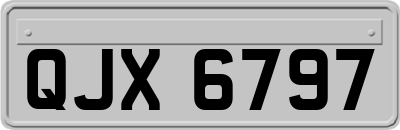 QJX 6797